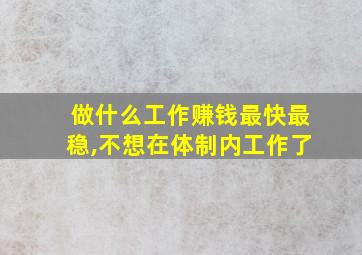 做什么工作赚钱最快最稳,不想在体制内工作了